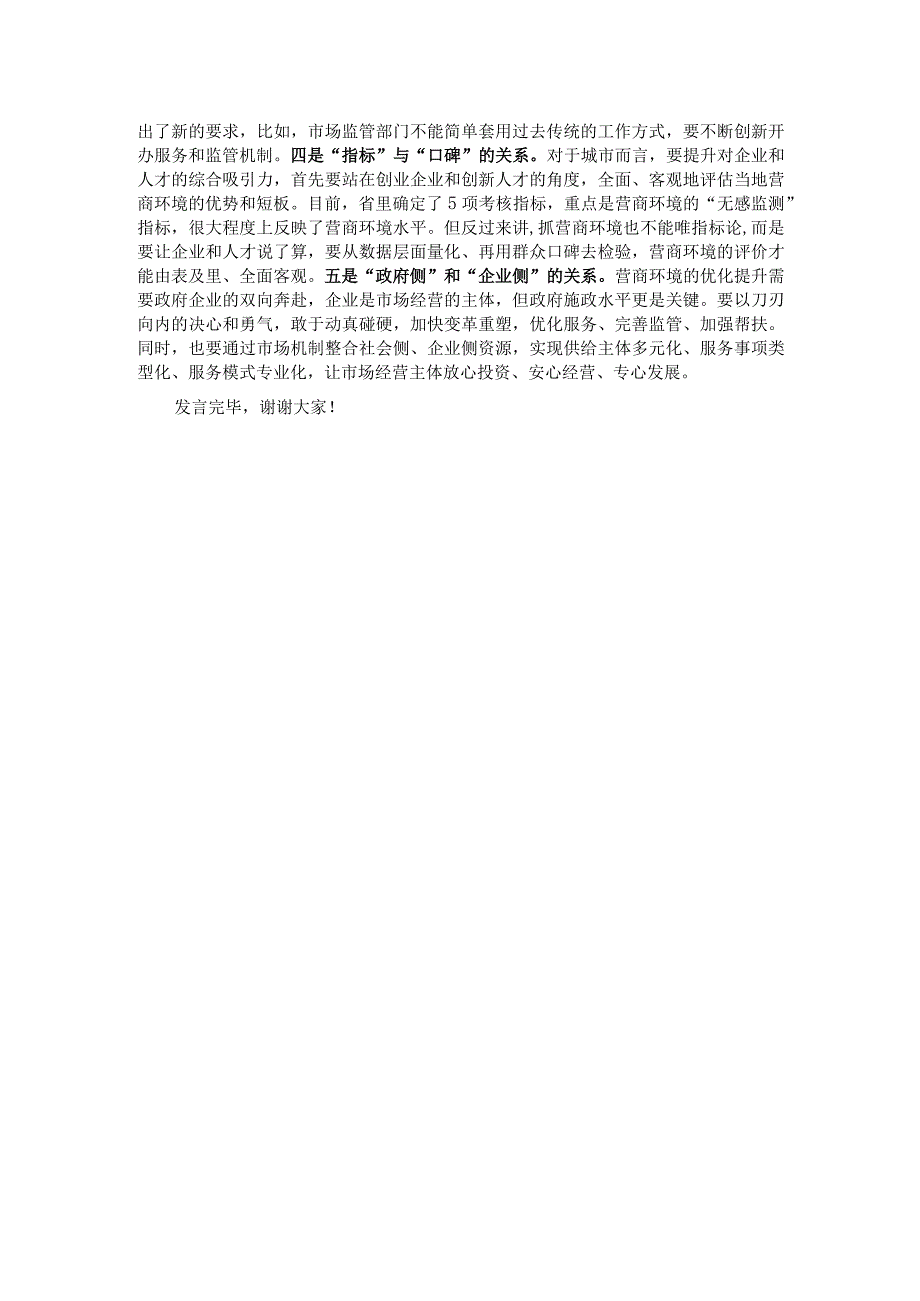 出了新的要求，比如，市场监管部门不能简单套用过去传统的工作方式，要不断创新开办服务和监管机制。四是“指标”与“口碑”的关系。对于城市而言，要提升对企业和人才的综合吸引力，首先要站在创业企业和创新人才的角度，全面、客观地评估当地营商环境的优势和短板。目前，省里确定了5项考核指标，重点是营商环境的“无感监测”指标，很大程度上反映了营商环境水平。但反过来讲，抓营商环境也不能唯指标论，而是要让企业和人才说了算，要从数据层面量化、再用群众口碑去检验，营商环境的评价才能由表及里、全面客观。五是“政府侧”和“企业侧”的关系。营商环境的优化提升需要政府企业的双向奔赴，企业是市场经营的主体，但政府施政水平更是关键。要以刀刃向内的决心和勇气，敢于动真碰硬，加快变革重塑，优化服务、完善监管、加强帮扶。同时，也要通过市场机制整合社会侧、企业侧资源，实现供给主体多元化、服务事项类型化、服务模式专业化，让市场经营主体放心投资、安心经营、专心发展。

发言完毕，谢谢大家！